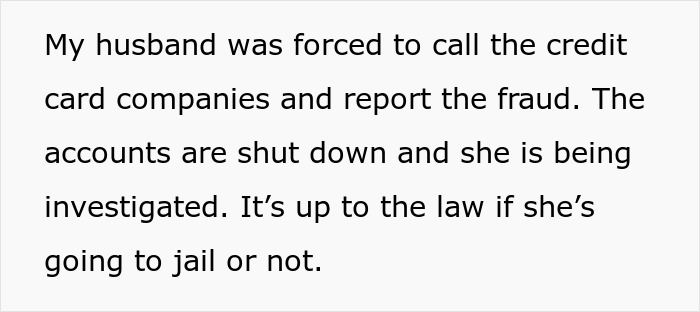 My husband was forced to call the credit card companies and report the fraud. The accounts are shut down and she is being investigated. It’s up to the law if she’s going to jail or not.